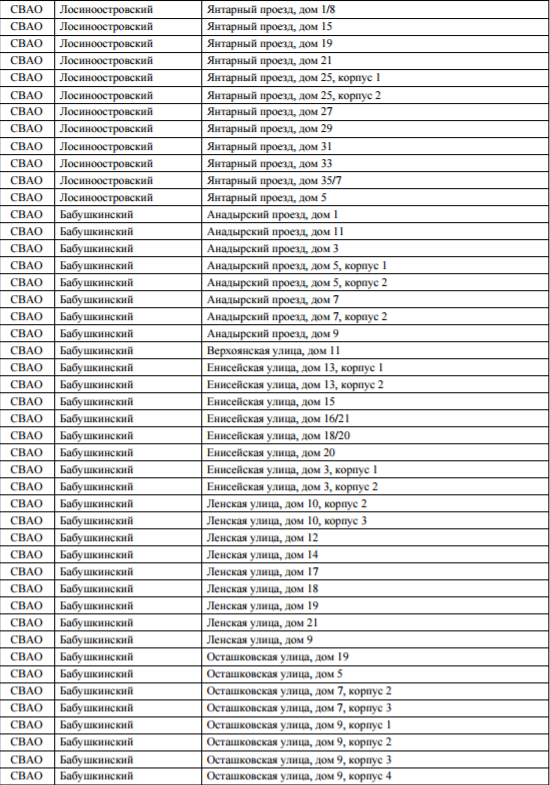 | СВАО | Лосиноостровский | Янтарный проезд, дом 1/8 |
|---|---|---|
| СВАО | Лосиноостровский | Янтарный проезд, дом 15 |
| СВАО | Лосиноостровский | Янтарный проезд, дом 19 |
| СВАО | Лосиноостровский | Янтарный проезд, дом 21 |
| СВАО | Лосиноостровский | Янтарный проезд, дом 25, корпус 1 |
| СВАО | Лосиноостровский | Янтарный проезд, дом 25, корпус 2 |
| СВАО | Лосиноостровский | Янтарный проезд, дом 27 |
| СВАО | Лосиноостровский | Янтарный проезд, дом 29 |
| СВАО | Лосиноостровский | Янтарный проезд, дом 31 |
| СВАО | Лосиноостровский | Янтарный проезд, дом 33 |
| СВАО | Лосиноостровский | Янтарный проезд, дом 35/7 |
| СВАО | Лосиноостровский | Янтарный проезд, дом 5 |
| СВАО | Бабушкинский | Анадырский проезд, дом 1 |
| СВАО | Бабушкинский | Анадырский проезд, дом 11 |
| СВАО | Бабушкинский | Анадырский проезд, дом 3 |
| СВАО | Бабушкинский | Анадырский проезд, дом 5, корпус 1 |
| СВАО | Бабушкинский | Анадырский проезд, дом 5, корпус 2 |
| СВАО | Бабушкинский | Анадырский проезд, дом 7 |
| СВАО | Бабушкинский | Анадырский проезд, дом 7, корпус 2 |
| СВАО | Бабушкинский | Анадырский проезд, дом 9 |
| СВАО | Бабушкинский | Верхоянская улица, дом 11 |
| СВАО | Бабушкинский | Енисейская улица, дом 13, корпус 1 |
| СВАО | Бабушкинский | Енисейская улица, дом 13, корпус 2 |
| СВАО | Бабушкинский | Енисейская улица, дом 15 |
| СВАО | Бабушкинский | Енисейская улица, дом 16/21 |
| СВАО | Бабушкинский | Енисейская улица, дом 18/20 |
| СВАО | Бабушкинский | Енисейская улица, дом 20 |
| СВАО | Бабушкинский | Енисейская улица, дом 3, корпус 1 |
| СВАО | Бабушкинский | Енисейская улица, дом 3, корпус 2 |
| СВАО | Бабушкинский | Ленская улица, дом 10, корпус 2 |
| СВАО | Бабушкинский | Ленская улица, дом 10, корпус 3 |
| СВАО | Бабушкинский | Ленская улица, дом 12 |
| СВАО | Бабушкинский | Ленская улица, дом 14 |
| СВАО | Бабушкинский | Ленская улица, дом 17 |
| СВАО | Бабушкинский | Ленская улица, дом 18 |
| СВАО | Бабушкинский | Ленская улица, дом 19 |
| СВАО | Бабушкинский | Ленская улица, дом 21 |
| СВАО | Бабушкинский | Ленская улица, дом 9 |
| СВАО | Бабушкинский | Осташковская улица, дом 19 |
| СВАО | Бабушкинский | Осташковская улица, дом 5 |
| СВАО | Бабушкинский | Осташковская улица, дом 7, корпус 2 |
| СВАО | Бабушкинский | Осташковская улица, дом 7, корпус 3 |
| СВАО | Бабушкинский | Осташковская улица, дом 9, корпус 1 |
| СВАО | Бабушкинский | Осташковская улица, дом 9, корпус 2 |
| СВАО | Бабушкинский | Осташковская улица, дом 9, корпус 3 |
| СВАО | Бабушкинский | Осташковская улица, дом 9, корпус 4 |